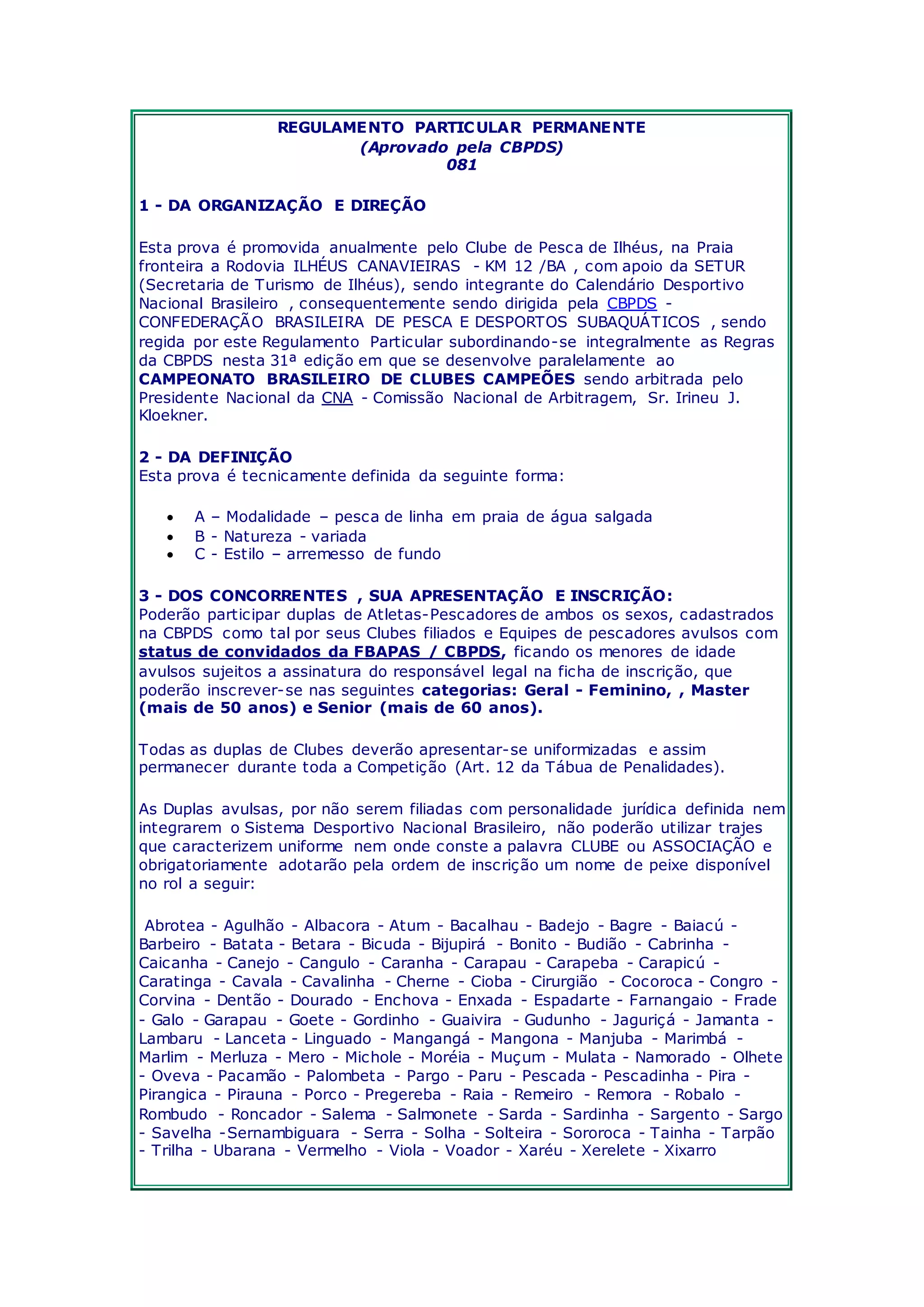 REGULAMENTO PARTICULAR PERMANENTE
(Aprovado pela CBPDS)
081

1 - DA ORGANIZAÇÃO E DIREÇÃO

Esta prova é promovida anualmente pelo Clube de Pesca de Ilhéus, na Praia fronteira a Rodovia ILHÉUS CANAVIEIRAS - KM 12 /BA , com apoio da SETUR (Secretaria de Turismo de Ilhéus), sendo integrante do Calendário Desportivo Nacional Brasileiro , consequentemente sendo dirigida pela CBPDS - CONFEDERAÇÃO BRASILEIRA DE PESCA E DESPORTOS SUBAQUÁTICOS , sendo regida por este Regulamento Particular subordinando-se integralmente as Regras da CBPDS nesta 31ª edição em que se desenvolve paralelamente ao CAMPEONATO BRASILEIRO DE CLUBES CAMPEÕES sendo arbitrada pelo Presidente Nacional da CNA - Comissão Nacional de Arbitragem, Sr. Irineu J. Kloekner.

2 - DA DEFINIÇÃO
Esta prova é tecnicamente definida da seguinte forma:

• A – Modalidade – pesca de linha em praia de água salgada
• B - Natureza - variada
• C - Estilo – arremesso de fundo

3 - DOS CONCORRENTES , SUA APRESENTAÇÃO E INSCRIÇÃO:
Poderão participar duplas de Atletas-Pescadores de ambos os sexos, cadastrados na CBPDS como tal por seus Clubes filiados e Equipes de pescadores avulsos com status de convidados da FBAPAS / CBPDS, ficando os menores de idade avulsos sujeitos a assinatura do responsável legal na ficha de inscrição, que poderão inscrever-se nas seguintes categorias: Geral - Feminino, , Master (mais de 50 anos) e Senior (mais de 60 anos).

Todas as duplas de Clubes deverão apresentar-se uniformizadas e assim permanecer durante toda a Competição (Art. 12 da Tábua de Penalidades).

As Duplas avulsas, por não serem filiadas com personalidade jurídica definida nem integrarem o Sistema Desportivo Nacional Brasileiro, não poderão utilizar trajes que caracterizem uniforme nem onde conste a palavra CLUBE ou ASSOCIAÇÃO e obrigatoriamente adotarão pela ordem de inscrição um nome de peixe disponível no rol a seguir:

Abrotea - Agulhão - Albacora - Atum - Bacalhau - Badejo - Bagre - Baiacú - Barbeiro - Batata - Betara - Bicuda - Bijupirá - Bonito - Budião - Cabrinha - Caicanha - Canejo - Cangulo - Caranha - Carapau - Carapeba - Carapicú - Caratinga - Cavala - Cavalinha - Cherne - Cioba - Cirurgião - Cocoroca - Congro - Corvina - Dentão - Dourado - Enchova - Enxada - Espadarte - Farnangaio - Frade - Galo - Garapau - Goete - Gordinho - Guaivira - Gudunho - Jaguriçá - Jamanta - Lambaru - Lanceta - Linguado - Mangangá - Mangona - Manjuba - Marimbá - Marlim - Merluza - Mero - Michole - Moréia - Muçum - Mulata - Namorado - Olhete - Oveva - Pacamão - Palombeta - Pargo - Paru - Pescada - Pescadinha - Pira - Pirangica - Pirauna - Porco - Pregereba - Raia - Remeiro - Remora - Robalo - Rombudo - Roncador - Salema - Salmonete - Sarda - Sardinha - Sargento - Sargo - Savelha -Sernambiguara - Serra - Solha - Solteira - Sororoca - Tainha - Tarpão - Trilha - Ubarana - Vermelho - Viola - Voador - Xaréu - Xerelete - Xixarro